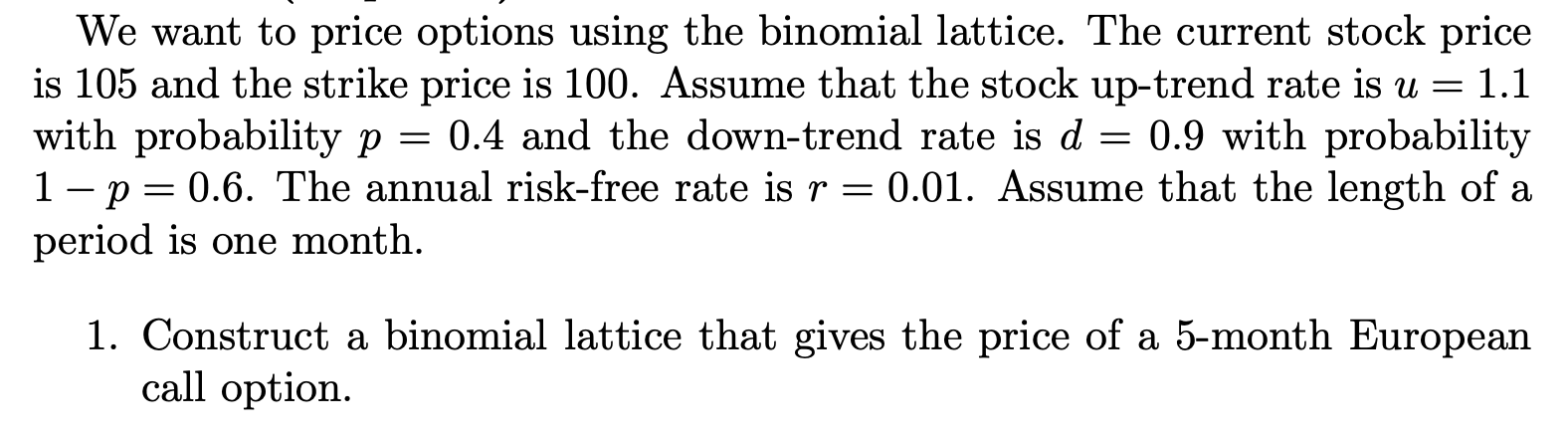 We want to price options using the binomial lattice. The current stock price is 105 and the strike price is 100. Assume that the stock up-trend rate is $u = 1.1$ with probability $p = 0.4$ and the down-trend rate is $d = 0.9$ with probability $1 - p = 0.6$. The annual risk-free rate is $r = 0.01$. Assume that the length of a period is one month.

1. Construct a binomial lattice that gives the price of a 5-month European call option.